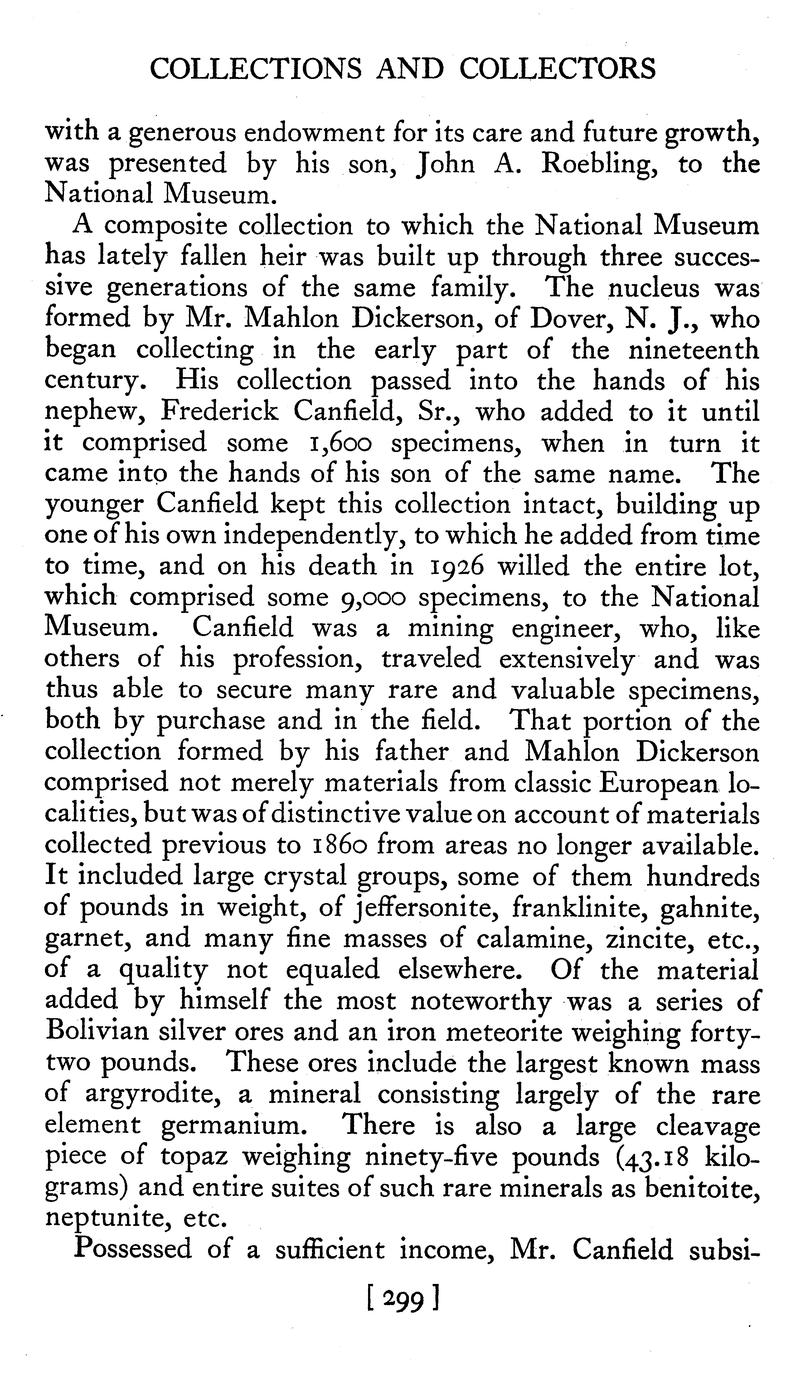 COLLECTIONS AND COLLECTORS

with a generous endowment for its care and future growth, was presented by his son, John A. Roebling, to the National Museum.

A composite collection to which the National Museum has lately fallen heir was built up through three successive generations of the same family. The nucleus was formed by Mr. Mahlon Dickerson, of Dover, N. J., who began collecting in the early part of the nineteenth century. His collection passed into the hands of his nephew, Frederick Canfield, Sr., who added to it until it comprised some 1,600 specimens, when in turn it came into the hands of his son of the same name. The younger Canfield kept this collection intact, building up one of his own independently, to which he added from time to time, and on his death in 1926 willed the entire lot, which comprised some 9,000 specimens, to the National Museum. Canfield was a mining engineer, who, like others of his profession, traveled extensively and was thus able to secure many rare and valuable specimens, both by purchase and in the field. That portion of the collection formed by his father and Mahlon Dickerson comprised not merely materials from classic European localities, but was of distinctive value on account of materials collected previous to 1860 from areas no longer available. It included large crystal groups, some of them hundreds of pounds in weight, of jeffersonite, franklinite, gahnite, garnet, and many fine masses of calamine, zincite, etc., of a quality not equaled elsewhere. Of the material added by himself the most noteworthy was a series of Bolivian silver ores and an iron meteorite weighing forty-two pounds. These ores include the largest known mass of argyrodite, a mineral consisting largely of the rare element germanium. There is also a large cleavage piece of topaz weighing ninety-five pounds (43.18 kilograms) and entire suites of such rare minerals as benitoite, neptunite, etc.

Possessed of a sufficient income, Mr. Canfield subsi-

[299]